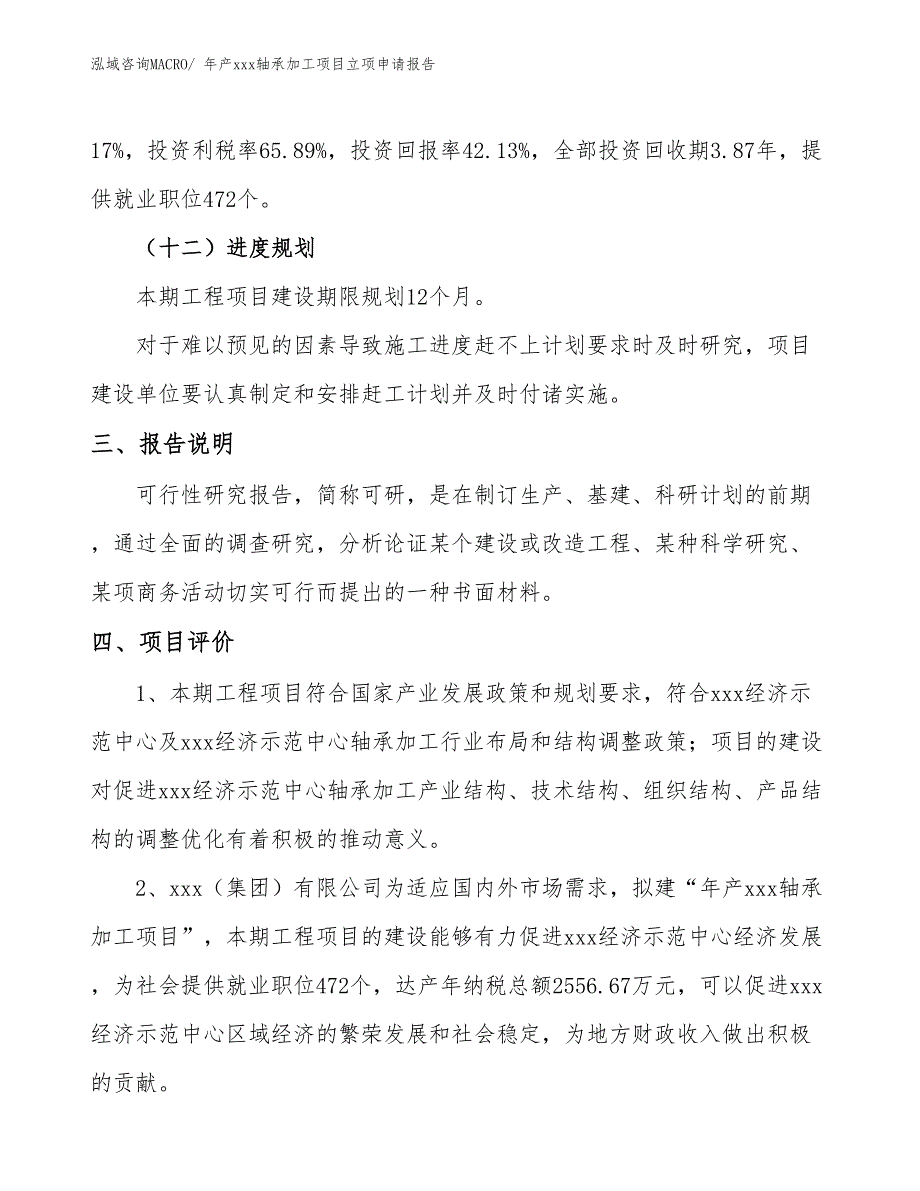 泓域咨询MACRO/ 年产xxx轴承加工项目立项申请报告

17%，投资利税率65.89%，投资回报率42.13%，全部投资回收期3.87年，提供就业职位472个。

（十二）进度规划

本期工程项目建设期限规划12个月。

对于难以预见的因素导致施工进度赶不上计划要求时及时研究，项目建设单位要认真制定和安排赶工计划并及时付诸实施。

三、报告说明

可行性研究报告，简称可研，是在制订生产、基建、科研计划的前期，通过全面的调查研究，分析论证某个建设或改造工程、某种科学研究、某项商务活动切实可行而提出的一种书面材料。

四、项目评价

1、本期工程项目符合国家产业发展政策和规划要求，符合xxx经济示范中心及xxx经济示范中心轴承加工行业布局和结构调整政策；项目的建设对促进xxx经济示范中心轴承加工产业结构、技术结构、组织结构、产品结构的调整优化有着积极的推动意义。

2、xxx（集团）有限公司为适应国内外市场需求，拟建“年产xxx轴承加工项目”，本期工程项目的建设能够有力促进xxx经济示范中心经济发展，为社会提供就业职位472个，达产年纳税总额2556.67万元，可以促进xxx经济示范中心区域经济的繁荣发展和社会稳定，为地方财政收入做出积极的贡献。